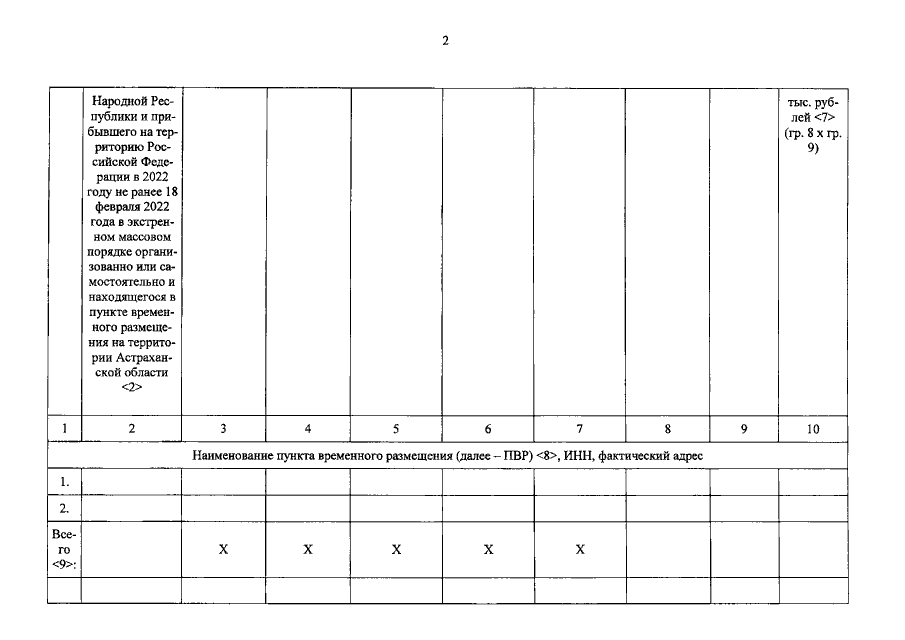 2

|  | Народной Республики и прибывшего на территорию Российской Федерации в 2022 году не ранее 18 февраля 2022 года в экстренном массовом порядке организованно или самостоятельно и находящегося в пункте временного размещения на территории Астраханской области <2> |  |  |  |  |  |  |  | тыс. рублей <7> (гр. 8 х гр. 9) |
|---|---|---|---|---|---|---|---|---|---|
| 1 | 2 | 3 | 4 | 5 | 6 | 7 | 8 | 9 | 10 |
| Наименование пункта временного размещения (далее – ПВР) <8>, ИНН, фактический адрес |  |  |  |  |  |  |  |  |  |
| 1. |  |  |  |  |  |  |  |  |  |
| 2. |  |  |  |  |  |  |  |  |  |
| Всего <9>: |  | Х | Х | Х | Х | Х |  |  |  |
|  |  |  |  |  |  |  |  |  |  |